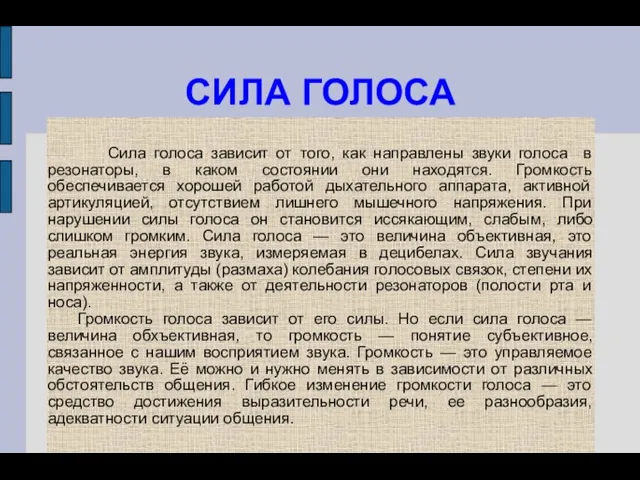 СИЛА ГОЛОСА

Сила голоса зависит от того, как направлены звуки голоса в резонаторы, в каком состоянии они находятся. Громкость обеспечивается хорошей работой дыхательного аппарата, активной артикуляцией, отсутствием лишнего мышечного напряжения. При нарушении силы голоса он становится иссякающим, слабым, либо слишком громким. Сила голоса — это величина объективная, это реальная энергия звука, измеряемая в децибелах. Сила звучания зависит от амплитуды (размаха) колебания голосовых связок, степени их напряженности, а также от деятельности резонаторов (полости рта и носа).

Громкость голоса зависит от его силы. Но если сила голоса — величина обхъективная, то громкость — понятие субъективное, связанное с нашим восприятием звука. Громкость — это управляемое качество звука. Её можно и нужно менять в зависимости от различных обстоятельств общения. Гибкое изменение громкости голоса — это средство достижения выразительности речи, ее разнообразия, адекватности ситуации общения.